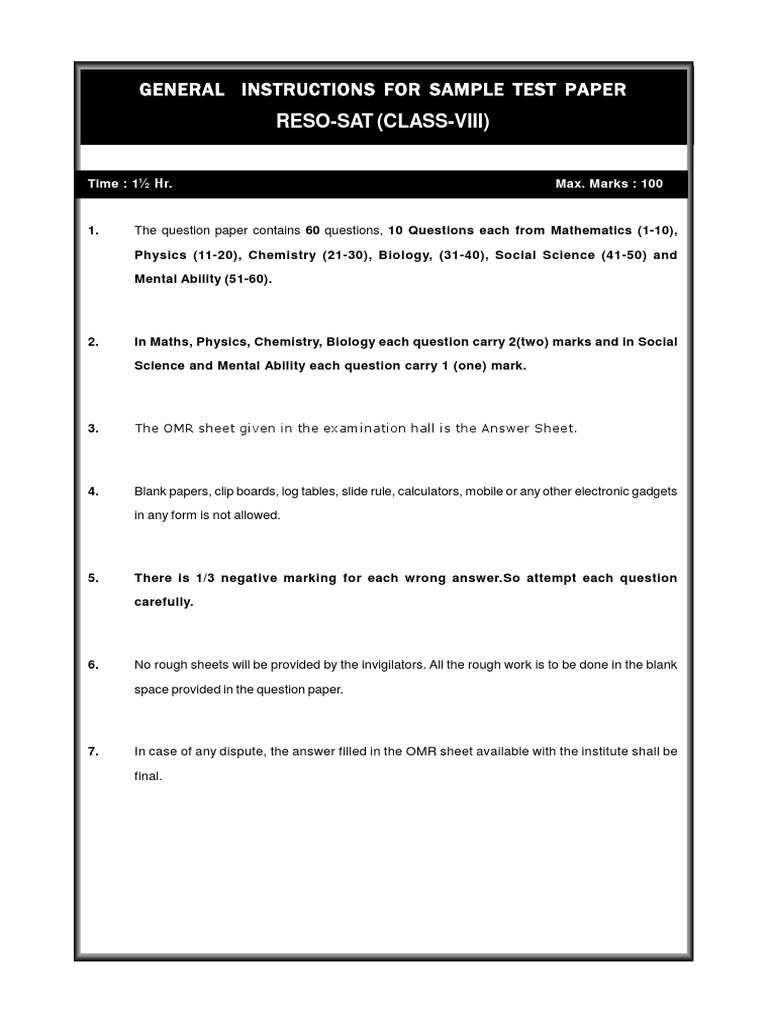 GENERAL INSTRUCTIONS FOR SAMPLE TEST PAPER
RESO-SAT (CLASS-VIII)

Time : 1½ Hr. Max. Marks : 100

1. The question paper contains 60 questions, 10 Questions each from Mathematics (1-10), Physics (11-20), Chemistry (21-30), Biology, (31-40), Social Science (41-50) and Mental Ability (51-60).

2. In Maths, Physics, Chemistry, Biology each question carry 2(two) marks and in Social Science and Mental Ability each question carry 1 (one) mark.

3. The OMR sheet given in the examination hall is the Answer Sheet.

4. Blank papers, clip boards, log tables, slide rule, calculators, mobile or any other electronic gadgets in any form is not allowed.

5. There is 1/3 negative marking for each wrong answer.So attempt each question carefully.

6. No rough sheets will be provided by the invigilators. All the rough work is to be done in the blank space provided in the question paper.

7. In case of any dispute, the answer filled in the OMR sheet available with the institute shall be final.